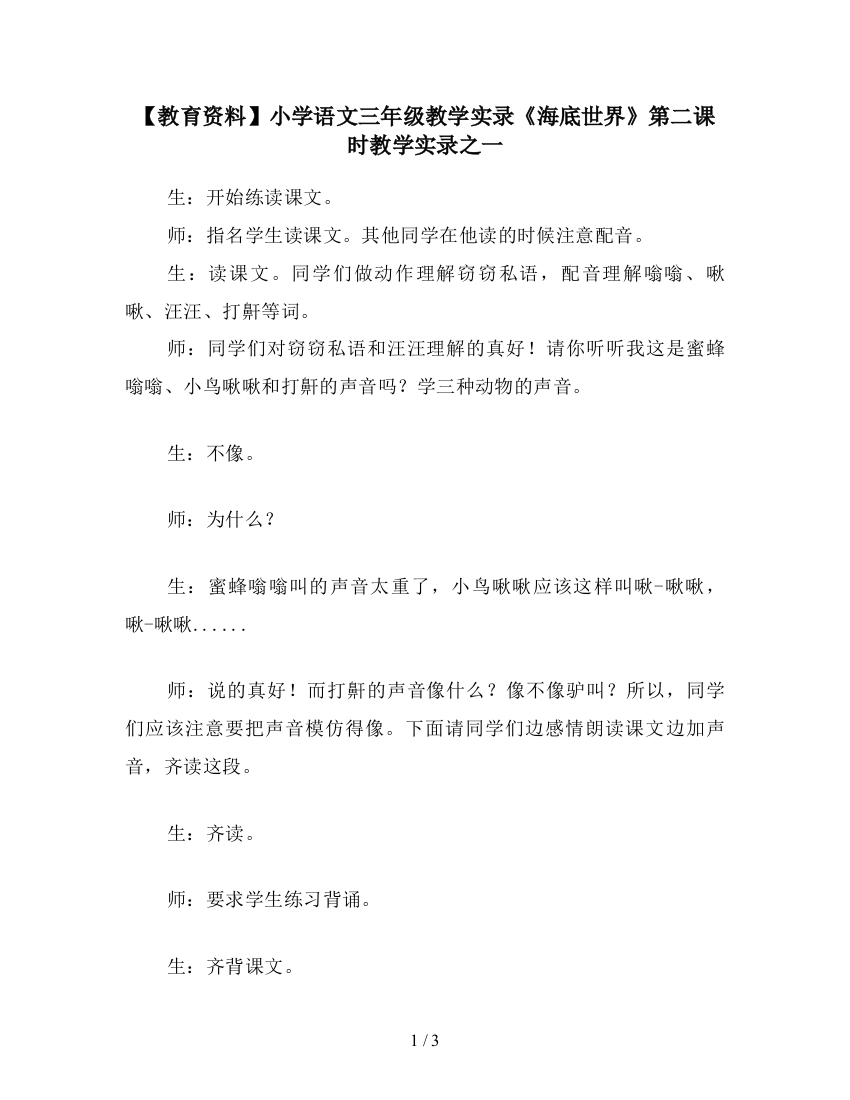 【教育资料】小学语文三年级教学实录《海底世界》第二课时教学实录之一

生：开始练读课文。

师：指名学生读课文。其他同学在他读的时候注意配音。

生：读课文。同学们做动作理解窃窃私语，配音理解嗡嗡、啾啾、汪汪、打鼾等词。

师：同学们对窃窃私语和汪汪理解的真好！请你听听我这是蜜蜂嗡嗡、小鸟啾啾和打鼾的声音吗？学三种动物的声音。

生：不像。

师：为什么？

生：蜜蜂嗡嗡叫的声音太重了，小鸟啾啾应该这样叫啾-啾啾，啾-啾啾......

师：说的真好！而打鼾的声音像什么？像不像驴叫？所以，同学们应该注意要把声音模仿得像。下面请同学们边感情朗读课文边加声音，齐读这段。

生：齐读。

师：要求学生练习背诵。

生：齐背课文。

1 / 3